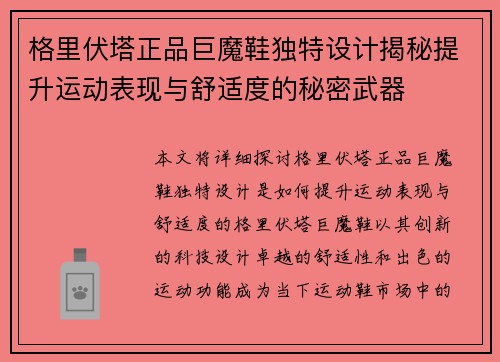 格里伏塔正品巨魔鞋独特设计揭秘提升运动表现与舒适度的秘密武器

本文将详细探讨格里伏塔正品巨魔鞋独特设计是如何提升运动表现与舒适度的格里伏塔巨魔鞋以其创新的科技设计卓越的舒适性和出色的运动功能成为当下运动鞋市场中的